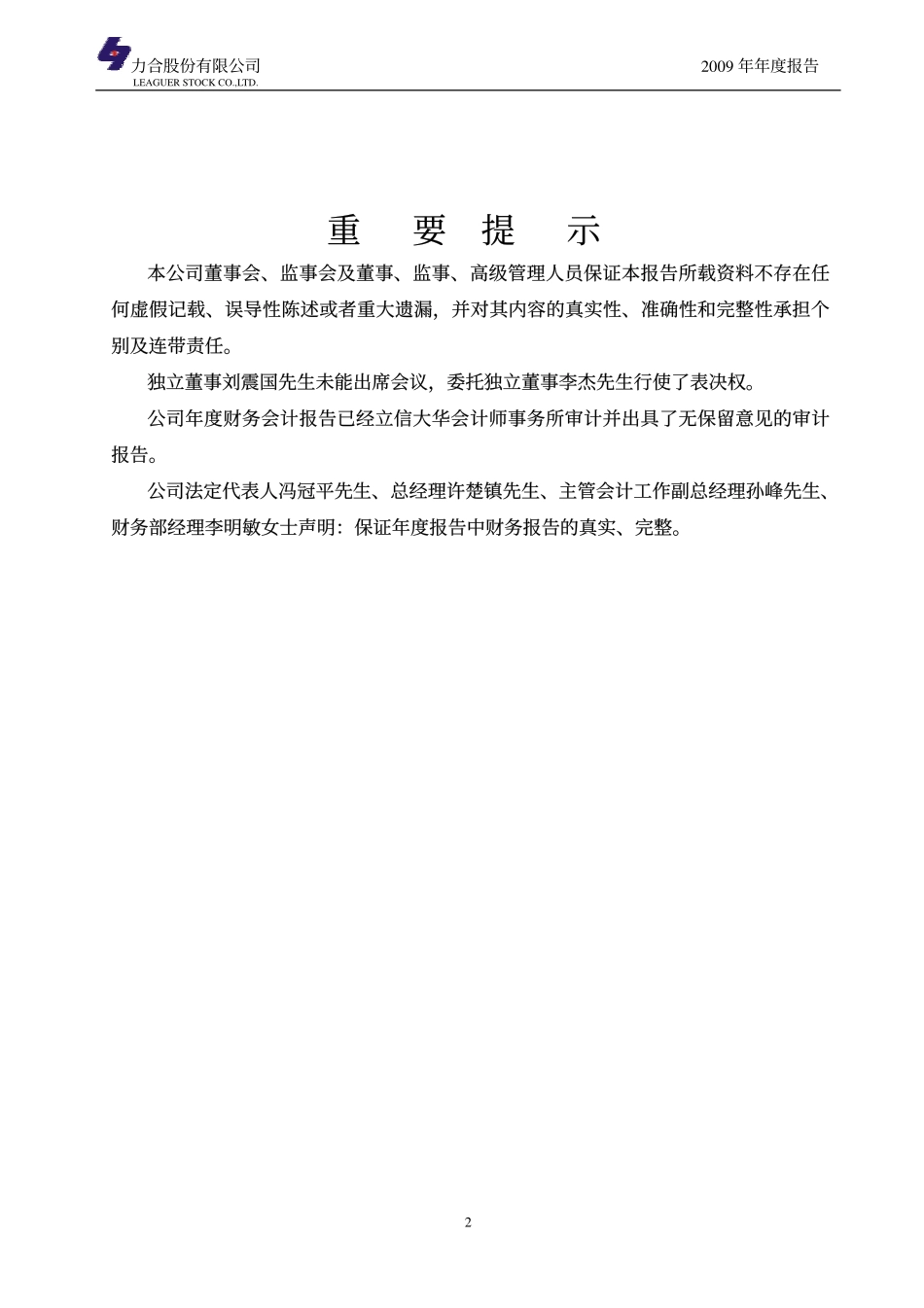 力合股份有限公司
LEAGUER STOCK CO.,LTD.

2009 年年度报告

重 要 提 示

本公司董事会、监事会及董事、监事、高级管理人员保证本报告所载资料不存在任何虚假记载、误导性陈述或者重大遗漏，并对其内容的真实性、准确性和完整性承担个别及连带责任。

独立董事刘震国先生未能出席会议，委托独立董事李杰先生行使了表决权。

公司年度财务会计报告已经立信大华会计师事务所审计并出具了无保留意见的审计报告。

公司法定代表人冯冠平先生、总经理许楚镇先生、主管会计工作副总经理孙峰先生、财务部经理李明敏女士声明：保证年度报告中财务报告的真实、完整。

2